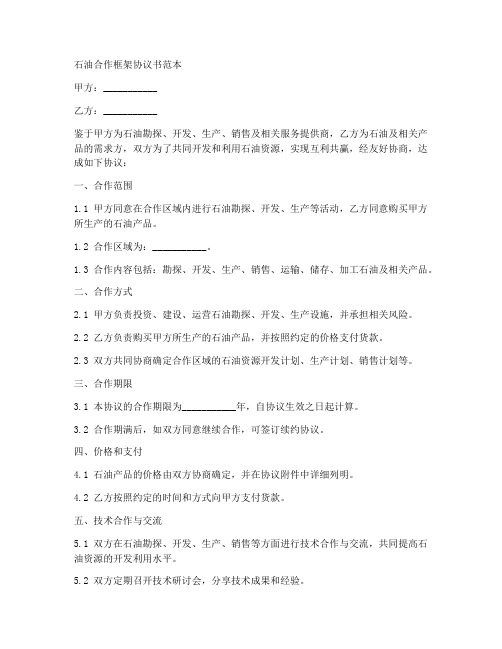 石油合作框架协议书范本

甲方：__________

乙方：__________

鉴于甲方为石油勘探、开发、生产、销售及相关服务提供商，乙方为石油及相关产品的需求方，双方为了共同开发和利用石油资源，实现互利共赢，经友好协商，达成如下协议：

一、合作范围

1.1 甲方同意在合作区域内进行石油勘探、开发、生产等活动，乙方同意购买甲方所生产的石油产品。

1.2 合作区域为：__________。

1.3 合作内容包括：勘探、开发、生产、销售、运输、储存、加工石油及相关产品。

二、合作方式

2.1 甲方负责投资、建设、运营石油勘探、开发、生产设施，并承担相关风险。

2.2 乙方负责购买甲方所生产的石油产品，并按照约定的价格支付货款。

2.3 双方共同协商确定合作区域的石油资源开发计划、生产计划、销售计划等。

三、合作期限

3.1 本协议的合作期限为__________年，自协议生效之日起计算。

3.2 合作期满后，如双方同意继续合作，可签订续约协议。

四、价格和支付

4.1 石油产品的价格由双方协商确定，并在协议附件中详细列明。

4.2 乙方按照约定的时间和方式向甲方支付货款。

五、技术合作与交流

5.1 双方在石油勘探、开发、生产、销售等方面进行技术合作与交流，共同提高石油资源的开发利用水平。

5.2 双方定期召开技术研讨会，分享技术成果和经验。